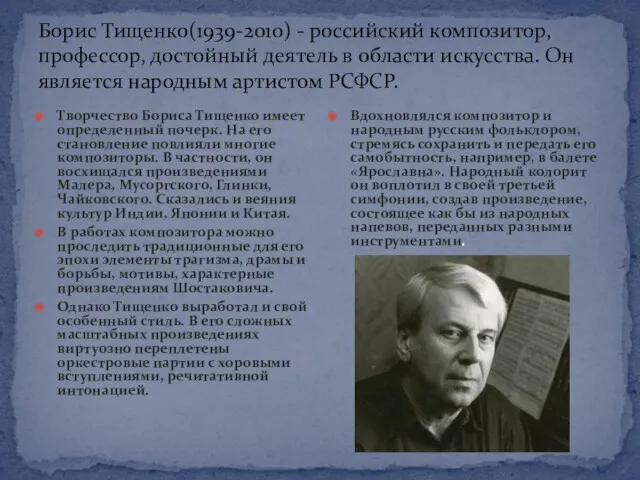 Борис Тищенко(1939-2010) - российский композитор, профессор, достойный деятель в области искусства. Он является народным артистом РСФСР.

Творчество Бориса Тищенко имеет определенный почерк. На его становление повлияли многие композиторы. В частности, он восхищался произведениями Малера, Мусоргского, Глинки, Чайковского. Сказались и веяния культур Индии, Японии и Китая.

В работах композитора можно проследить традиционные для его эпохи элементы трагизма, драмы и борьбы, мотивы, характерные произведениям Шостаковича.

Однако Тищенко выработал и свой особенный стиль. В его сложных масштабных произведениях виртуозно переплетены оркестровые партии с хоровыми вступлениями, речитативной интонацией.

Вдохновлялся композитор и народным русским фольклором, стремясь сохранить и передать его самобытность, например, в балете «Ярославна». Народный колорит он воплотил в своей третьей симфонии, создав произведение, состоящее как бы из народных напевов, переданных разными инструментами.